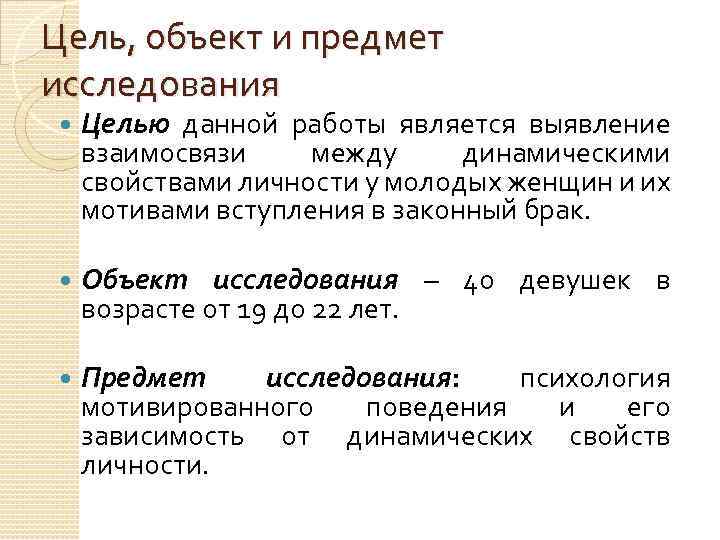 Цель, объект и предмет исследования

Целью данной работы является выявление взаимосвязи между динамическими свойствами личности у молодых женщин и их мотивами вступления в законный брак.

Объект исследования – 40 девушек в возрасте от 19 до 22 лет.

Предмет исследования: психология мотивированного поведения и его зависимость от динамических свойств личности.